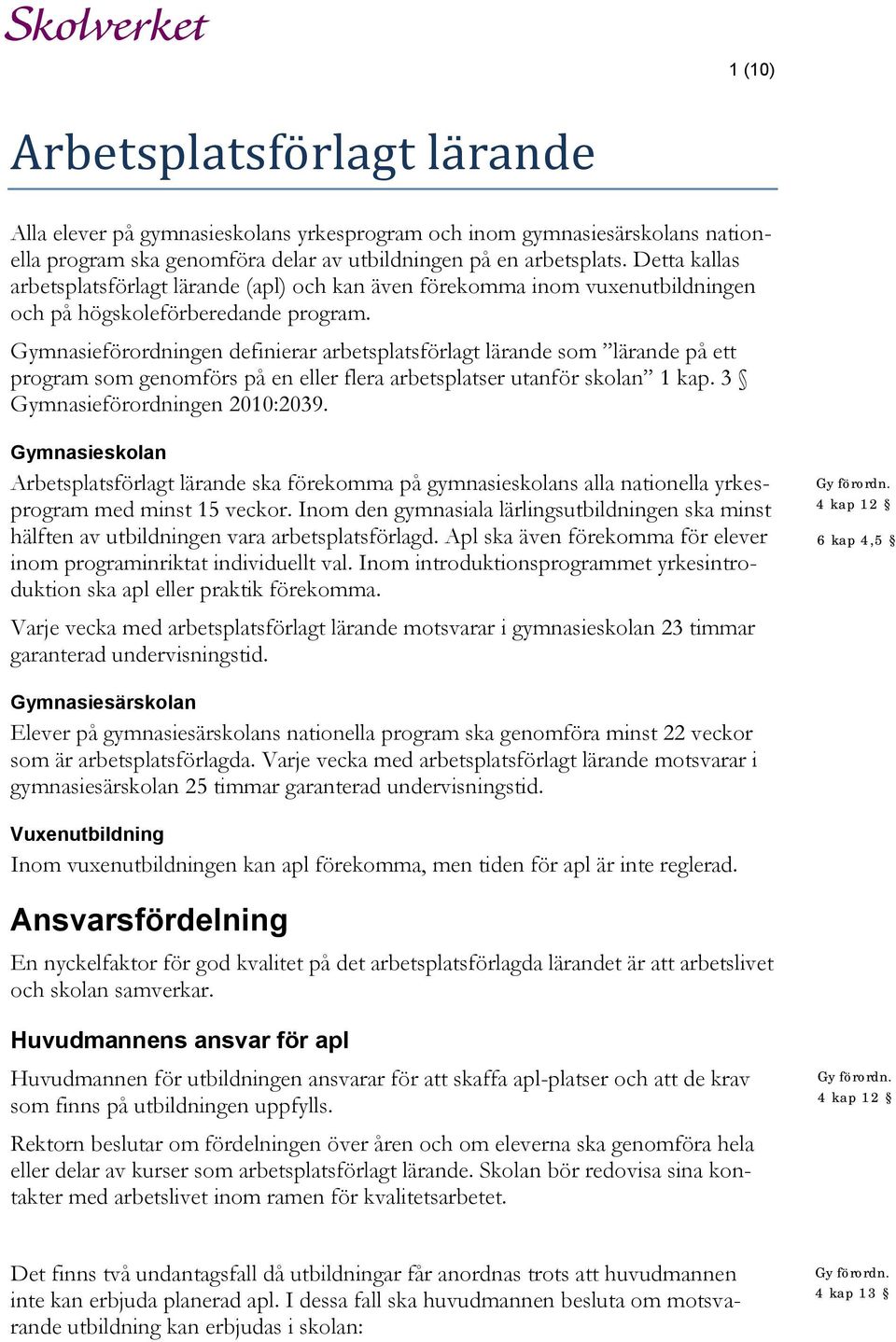 Skolverket

1 (10)

Arbetsplatsförlagt lärande

Alla elever på gymnasieskolans yrkesprogram och inom gymnasiesärskolans nationella program ska genomföra delar av utbildningen på en arbetsplats. Detta kallas arbetsplatsförlagt lärande (apl) och kan även förekomma inom vuxenutbildningen och på högskoleförberedande program.

Gymnasieförordningen definierar arbetsplatsförlagt lärande som ”lärande på ett program som genomförs på en eller flera arbetsplatser utanför skolan” 1 kap. 3 § Gymnasieförordningen 2010:2039.

Gymnasieskolan

Arbetsplatsförlagt lärande ska förekomma på gymnasieskolans alla nationella yrkesprogram med minst 15 veckor. Inom den gymnasiala lärlingsutbildningen ska minst hälften av utbildningen vara arbetsplatsförlagd. Apl ska även förekomma för elever inom programinriktat individuellt val. Inom introduktionsprogrammet yrkesintroduktion ska apl eller praktik förekomma.

Gy förordn. 4 kap 12 §
6 kap 4,5 §

Varje vecka med arbetsplatsförlagt lärande motsvarar i gymnasieskolan 23 timmar garanterad undervisningstid.

Gymnasiesärskolan

Elever på gymnasiesärskolans nationella program ska genomföra minst 22 veckor som är arbetsplatsförlagda. Varje vecka med arbetsplatsförlagt lärande motsvarar i gymnasiesärskolan 25 timmar garanterad undervisningstid.

Vuxenutbildning

Inom vuxenutbildningen kan apl förekomma, men tiden för apl är inte reglerad.

Ansvarsfördelning

En nyckelfaktor för god kvalitet på det arbetsplatsförlagda lärandet är att arbetslivet och skolan samverkar.

Huvudmannens ansvar för apl

Huvudmannen för utbildningen ansvarar för att skaffa apl-platser och att de krav som finns på utbildningen uppfylls.

Gy förordn. 4 kap 12 §

Rektorn beslutar om fördelningen över åren och om eleverna ska genomföra hela eller delar av kurser som arbetsplatsförlagt lärande. Skolan bör redovisa sina kontakter med arbetslivet inom ramen för kvalitetsarbetet.

Det finns två undantagsfall då utbildningar får anordnas trots att huvudmannen inte kan erbjuda planerad apl. I dessa fall ska huvudmannen besluta om motsvarande utbildning kan erbjudas i skolan:

Gy förordn. 4 kap 13 §